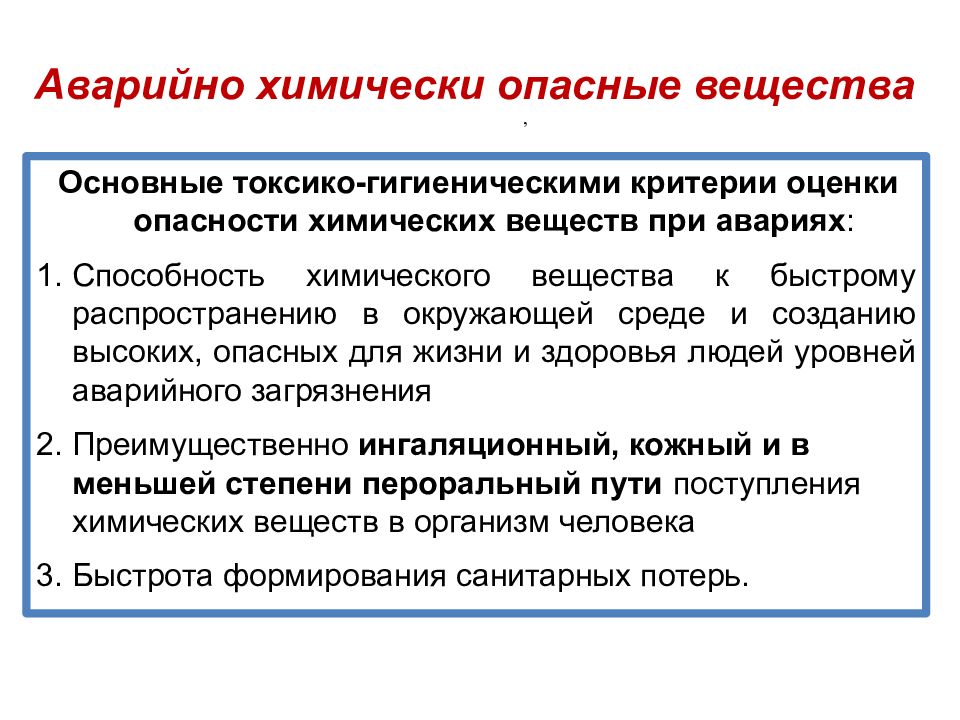 Аварийно химически опасные вещества

,

Основные токсико-гигиеническими критерии оценки опасности химических веществ при авариях:

1. Способность химического вещества к быстрому распространению в окружающей среде и созданию высоких, опасных для жизни и здоровья людей уровней аварийного загрязнения

2. Преимущественно ингаляционный, кожный и в меньшей степени пероральный пути поступления химических веществ в организм человека

3. Быстрота формирования санитарных потерь.